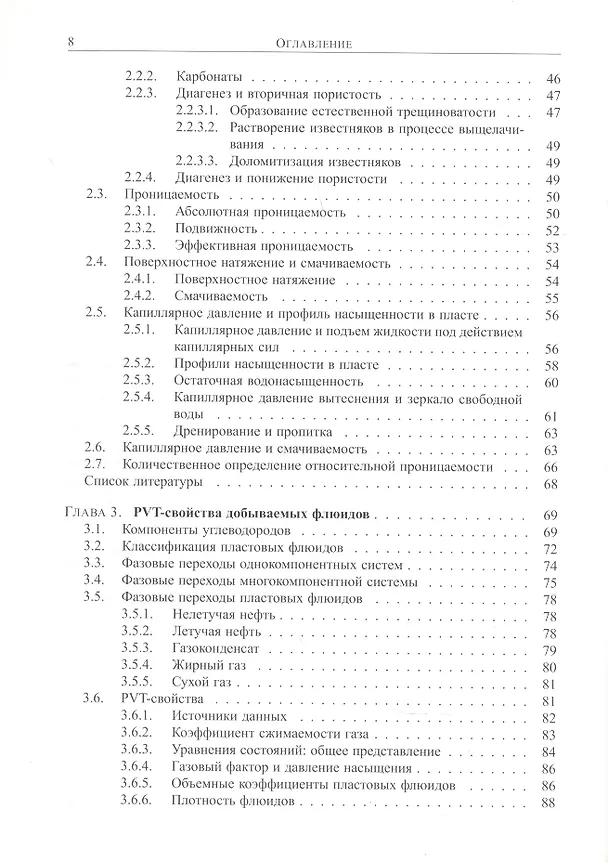 8 Оглавление

2.2.2. Карбонаты 46
2.2.3. Диагенез и вторичная пористость 47
2.2.3.1. Образование естественной трещиноватости 47
2.2.3.2. Растворение известняков в процессе выщелачивания 49
2.2.3.3. Доломитизация известняков 49
2.2.4. Диагенез и понижение пористости 49
2.3. Проницаемость 50
2.3.1. Абсолютная проницаемость 50
2.3.2. Подвижность 52
2.3.3. Эффективная проницаемость 53
2.4. Поверхностное натяжение и смачиваемость 54
2.4.1. Поверхностное натяжение 54
2.4.2. Смачиваемость 55
2.5. Капиллярное давление и профиль насыщенности в пласте 56
2.5.1. Капиллярное давление и подъем жидкости под действием капиллярных сил 56
2.5.2. Профили насыщенности в пласте 58
2.5.3. Остаточная водонасыщенность 60
2.5.4. Капиллярное давление вытеснения и зеркало свободной воды 61
2.5.5. Дренирование и пропитка 63
2.6. Капиллярное давление и смачиваемость 63
2.7. Количественное определение относительной проницаемости 66
Список литературы 68

Глава 3. PVT-свойства добываемых флюидов 69
3.1. Компоненты углеводородов 69
3.2. Классификация пластовых флюидов 72
3.3. Фазовые переходы однокомпонентных систем 74
3.4. Фазовые переходы многокомпонентной системы 75
3.5. Фазовые переходы пластовых флюидов 78
3.5.1. Нелетучая нефть 78
3.5.2. Летучая нефть 78
3.5.3. Газоконденсат 79
3.5.4. Жирный газ 80
3.5.5. Сухой газ 81
3.6. PVT-свойства 81
3.6.1. Источники данных 82
3.6.2. Коэффициент сжимаемости газа 83
3.6.3. Уравнения состояний: общее представление 84
3.6.4. Газовый фактор и давление насыщения 86
3.6.5. Объемные коэффициенты пластовых флюидов 86
3.6.6. Плотность флюидов 88